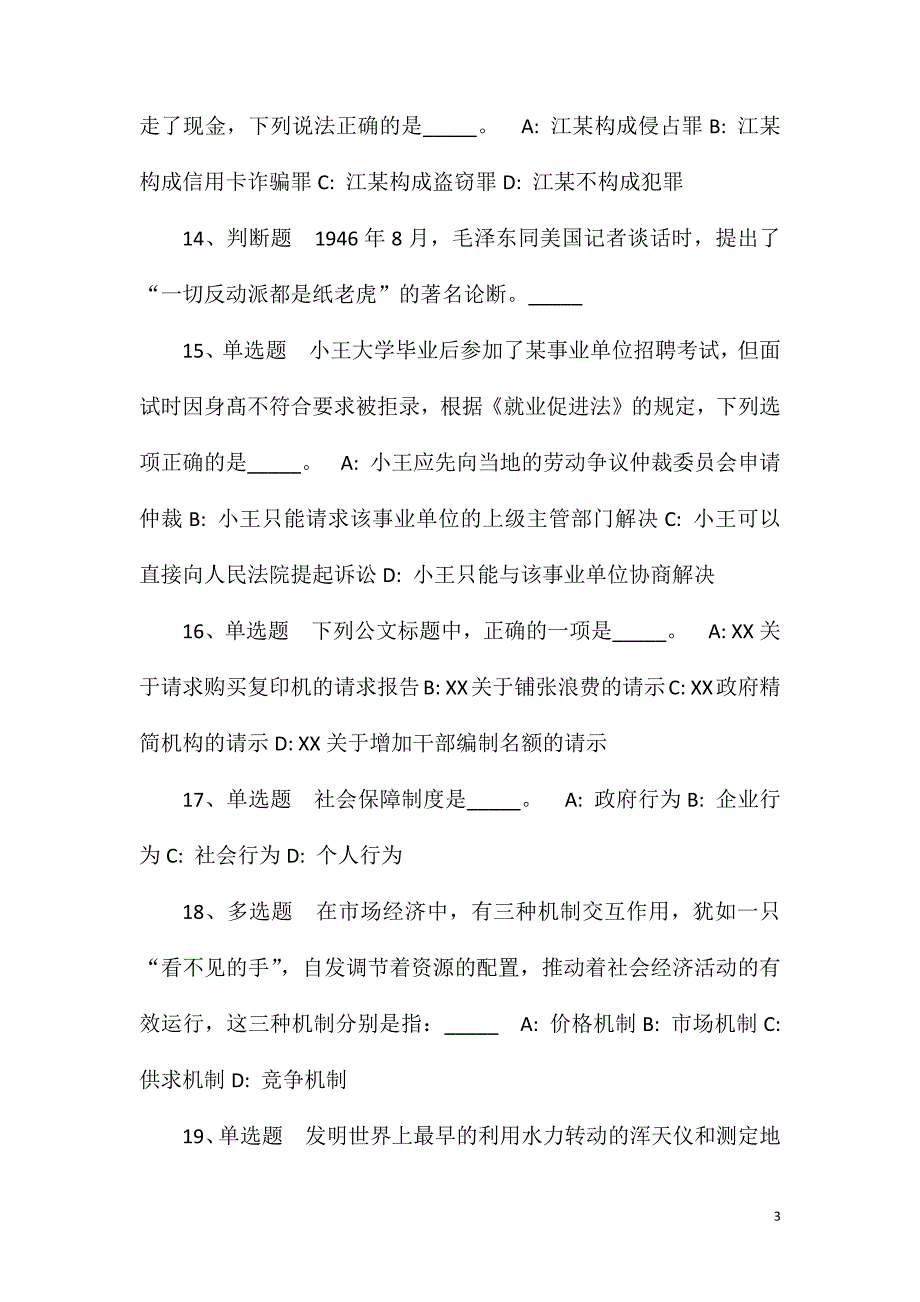 走了现金，下列说法正确的是_____。 A: 江某构成侵占罪 B: 江某构成信用卡诈骗罪 C: 江某构成盗窃罪 D: 江某不构成犯罪

14、判断题 1946 年 8 月，毛泽东同美国记者谈话时，提出了“一切反动派都是纸老虎”的著名论断。_____

15、单选题 小王大学毕业后参加了某事业单位招聘考试，但面试时因身高不符合要求被拒录，根据《就业促进法》的规定，下列选项正确的是_____。 A: 小王应先向当地的劳动争议仲裁委员会申请仲裁 B: 小王只能请求该事业单位的上级主管部门解决 C: 小王可以直接向人民法院提起诉讼 D: 小王只能与该事业单位协商解决

16、单选题 下列公文标题中，正确的一项是_____。 A: XX 关于请求购买复印机的请求报告 B: XX 关于铺张浪费的请示 C: XX 政府精简机构的请示 D: XX 关于增加干部编制名额的请示

17、单选题 社会保障制度是_____。 A: 政府行为 B: 企业行为 C: 社会行为 D: 个人行为

18、多选题 在市场经济中，有三种机制交互作用，犹如一只“看不见的手”，自发调节着资源的配置，推动着社会经济活动的有效运行，这三种机制分别是指：_____ A: 价格机制 B: 市场机制 C: 供求机制 D: 竞争机制

19、单选题 发明世界上最早的利用水力转动的浑天仪和测定地

3